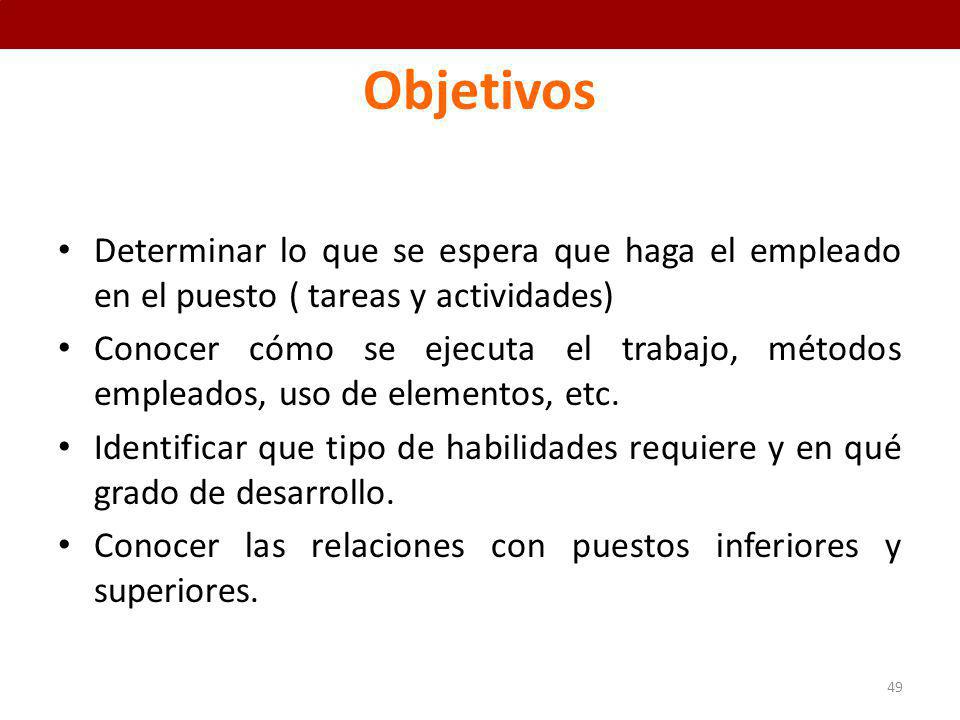 Objetivos

• Determinar lo que se espera que haga el empleado en el puesto ( tareas y actividades)

• Conocer cómo se ejecuta el trabajo, métodos empleados, uso de elementos, etc.

• Identificar que tipo de habilidades requiere y en qué grado de desarrollo.

• Conocer las relaciones con puestos inferiores y superiores.

49